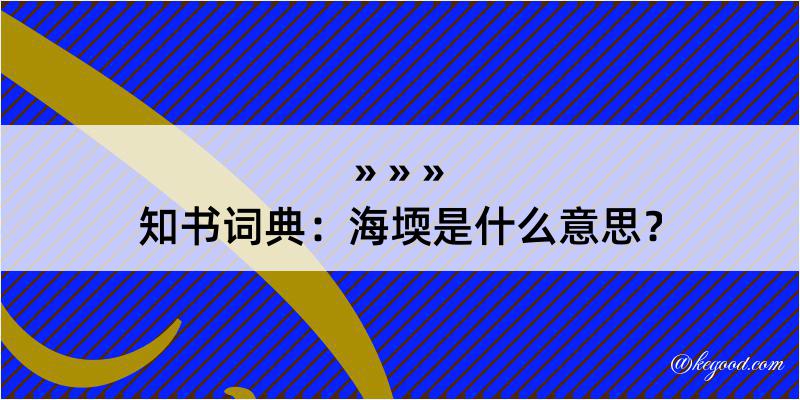 » » »
知书词典：海堧是什么意思？

@kegood.com